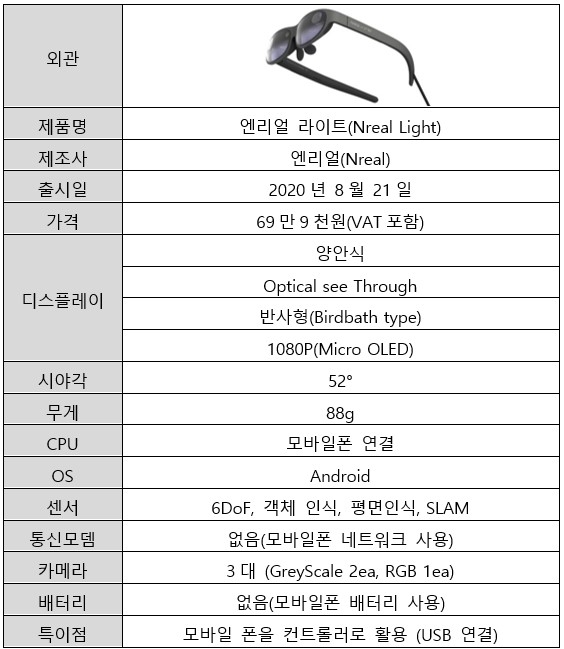 | 외관 | |
|---|---|
| 제품명 | 엔리얼 라이트(Nreal Light) |
| 제조사 | 엔리얼(Nreal) |
| 출시일 | 2020 년 8 월 21 일 |
| 가격 | 69 만 9 천원(VAT 포함) |
| 디스플레이 | 양안식 |
| | Optical see Through |
| | 반사형(Birdbath type) |
| | 1080P(Micro OLED) |
| 시야각 | 52° |
| 무게 | 88g |
| CPU | 모바일폰 연결 |
| OS | Android |
| 센서 | 6DoF, 객체 인식, 평면인식, SLAM |
| 통신모뎀 | 없음(모바일폰 네트워크 사용) |
| 카메라 | 3 대 (GreyScale 2ea, RGB 1ea) |
| 배터리 | 없음(모바일폰 배터리 사용) |
| 특이점 | 모바일 폰을 컨트롤러로 활용 (USB 연결) |